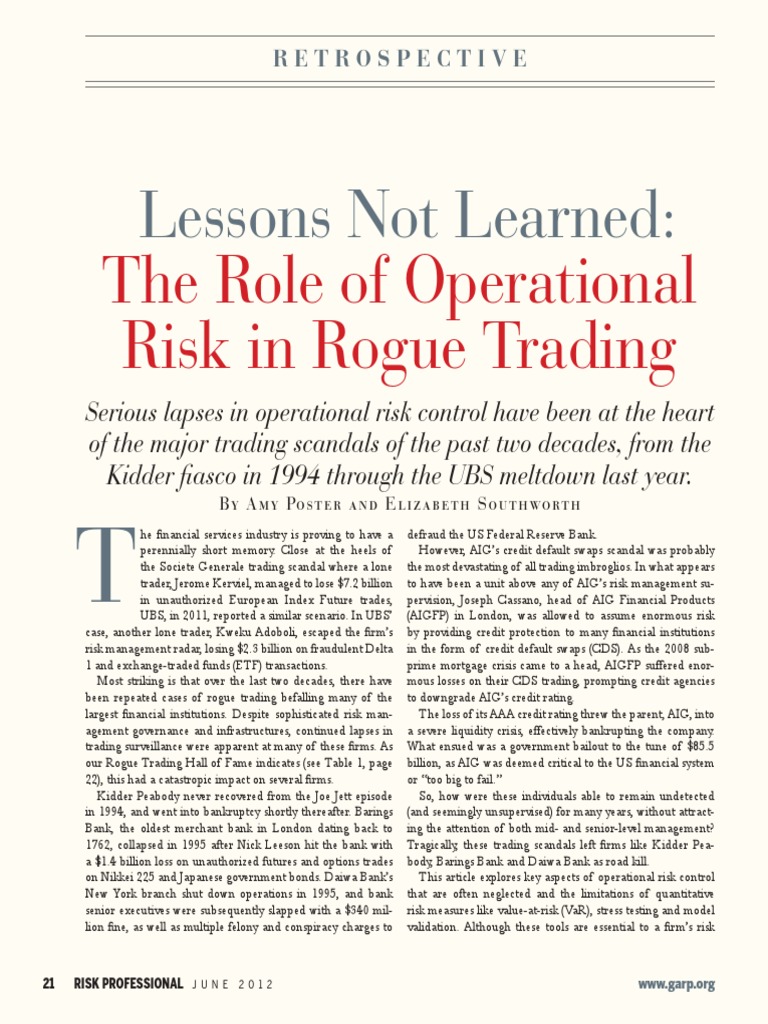 RETROSPECTIVE

Lessons Not Learned: The Role of Operational Risk in Rogue Trading

Serious lapses in operational risk control have been at the heart of the major trading scandals of the past two decades, from the Kidder fiasco in 1994 through the UBS meltdown last year.

By Amy Poster and Elizabeth Southworth

The financial services industry is proving to have a perennially short memory. Close at the heels of the Societe Generale trading scandal where a lone trader, Jerome Kerviel, managed to lose $7.2 billion in unauthorized European Index Future trades, UBS, in 2011, reported a similar scenario. In UBS' case, another lone trader, Kweku Adoboli, escaped the firm's risk management radar, losing $2.3 billion on fraudulent Delta 1 and exchange-traded funds (ETF) transactions.

Most striking is that over the last two decades, there have been repeated cases of rogue trading befalling many of the largest financial institutions. Despite sophisticated risk management governance and infrastructures, continued lapses in trading surveillance were apparent at many of these firms. As our Rogue Trading Hall of Fame indicates (see Table 1, page 22), this had a catastropic impact on several firms.

Kidder Peabody never recovered from the Joe Jett episode in 1994, and went into bankruptcy shortly thereafter. Barings Bank, the oldest merchant bank in London dating back to 1762, collapsed in 1995 after Nick Leeson hit the bank with a $1.4 billion loss on unauthorized futures and options trades on Nikkei 225 and Japanese government bonds. Daiwa Bank's New York branch shut down operations in 1995, and bank senior executives were subsequently slapped with a $340 million fine, as well as multiple felony and conspiracy charges to defraud the US Federal Reserve Bank.

However, AIG's credit default swaps scandal was probably the most devastating of all trading imbroglios. In what appears to have been a unit above any of AIG's risk management supervision, Joseph Cassano, head of AIG Financial Products (AIGFP) in London, was allowed to assume enormous risk by providing credit protection to many financial institutions in the form of credit default swaps (CDS). As the 2008 subprime mortgage crisis came to a head, AIGFP suffered enormous losses on their CDS trading, prompting credit agencies to downgrade AIG's credit rating.

The loss of its AAA credit rating threw the parent, AIG, into a severe liquidity crisis, effectively bankrupting the company. What ensued was a government bailout to the tune of $85.5 billion, as AIG was deemed critical to the US financial system or "too big to fail."

So, how were these individuals able to remain undetected (and seemingly unsupervised) for many years, without attracting the attention of both mid- and senior-level management? Tragically, these trading scandals left firms like Kidder Peabody, Barings Bank and Daiwa Bank as road kill.

This article explores key aspects of operational risk control that are often neglected and the limitations of quantitative risk measures like value-at-risk (VaR), stress testing and model validation. Although these tools are essential to a firm's risk

21 RISK PROFESSIONAL JUNE 2012 www.garp.org